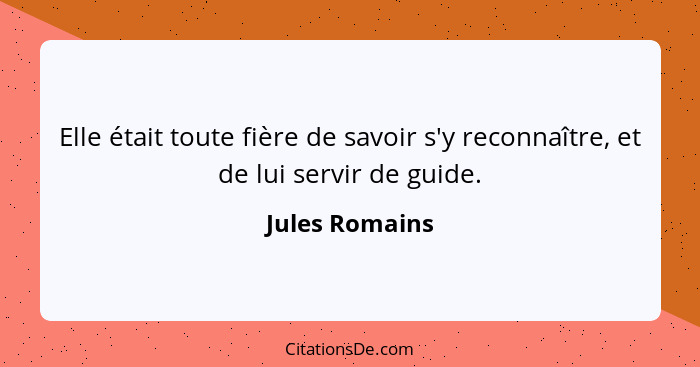 Elle était toute fière de savoir s'y reconnaître, et de lui servir de guide.

Jules Romains

CitationsDe.com